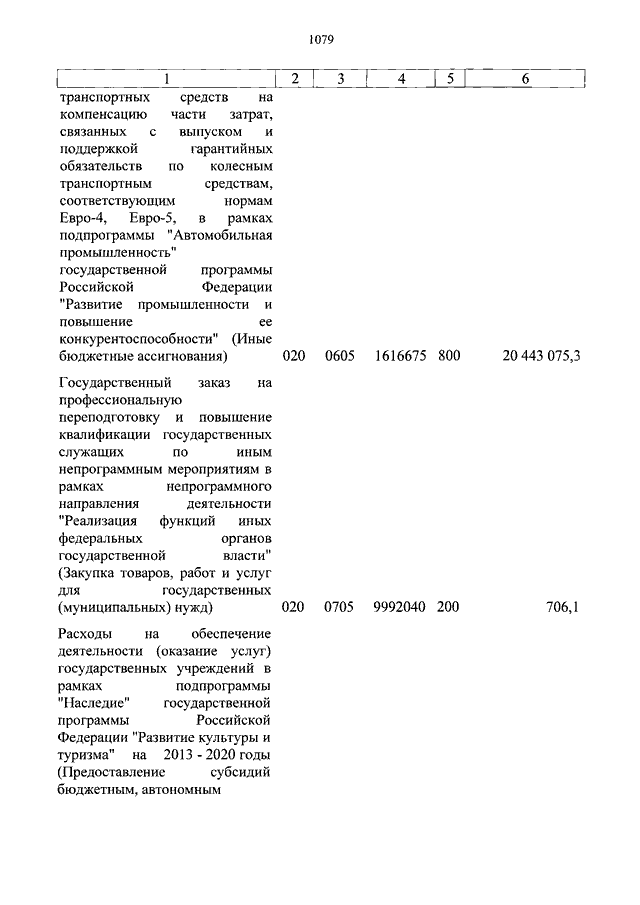 1079

| 1 | 2 | 3 | 4 | 5 | 6 |
|---|---|---|---|---|---|
| транспортных средств на компенсацию части затрат, связанных с выпуском и поддержкой гарантийных обязательств по колесным транспортным средствам, соответствующим нормам Евро-4, Евро-5, в рамках подпрограммы "Автомобильная промышленность" государственной программы Российской Федерации "Развитие промышленности и повышение ее конкурентоспособности" (Иные бюджетные ассигнования) | 020 | 0605 | 1616675 | 800 | 20 443 075,3 |
| Государственный заказ на профессиональную переподготовку и повышение квалификации государственных служащих по иным непрограммным мероприятиям в рамках непрограммного направления деятельности "Реализация функций иных федеральных органов государственной власти" (Закупка товаров, работ и услуг для государственных (муниципальных) нужд) | 020 | 0705 | 9992040 | 200 | 706,1 |
| Расходы на обеспечение деятельности (оказание услуг) государственных учреждений в рамках подпрограммы "Наследие" государственной программы Российской Федерации "Развитие культуры и туризма" на 2013 - 2020 годы (Предоставление субсидий бюджетным, автономным | | | | | |